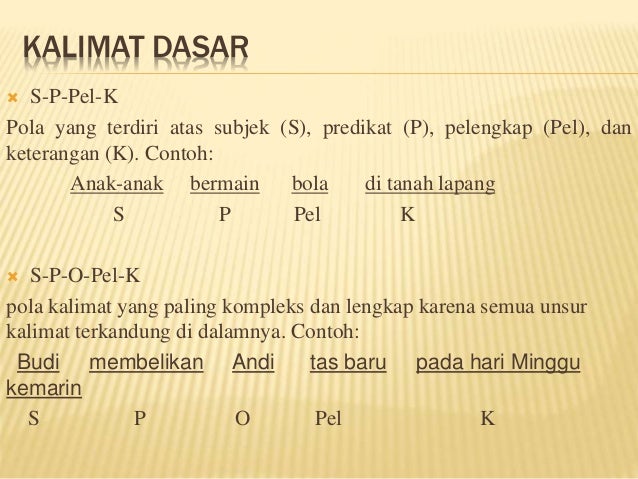 KALIMAT DASAR

S-P-Pel-K

Pola yang terdiri atas subjek (S), predikat (P), pelengkap (Pel), dan keterangan (K). Contoh:

Anak-anak bermain bola di tanah lapang
S P Pel K

S-P-O-Pel-K

pola kalimat yang paling kompleks dan lengkap karena semua unsur kalimat terkandung di dalamnya. Contoh:

Budi membelikan Andi tas baru pada hari Minggu kemarin
S P O Pel K